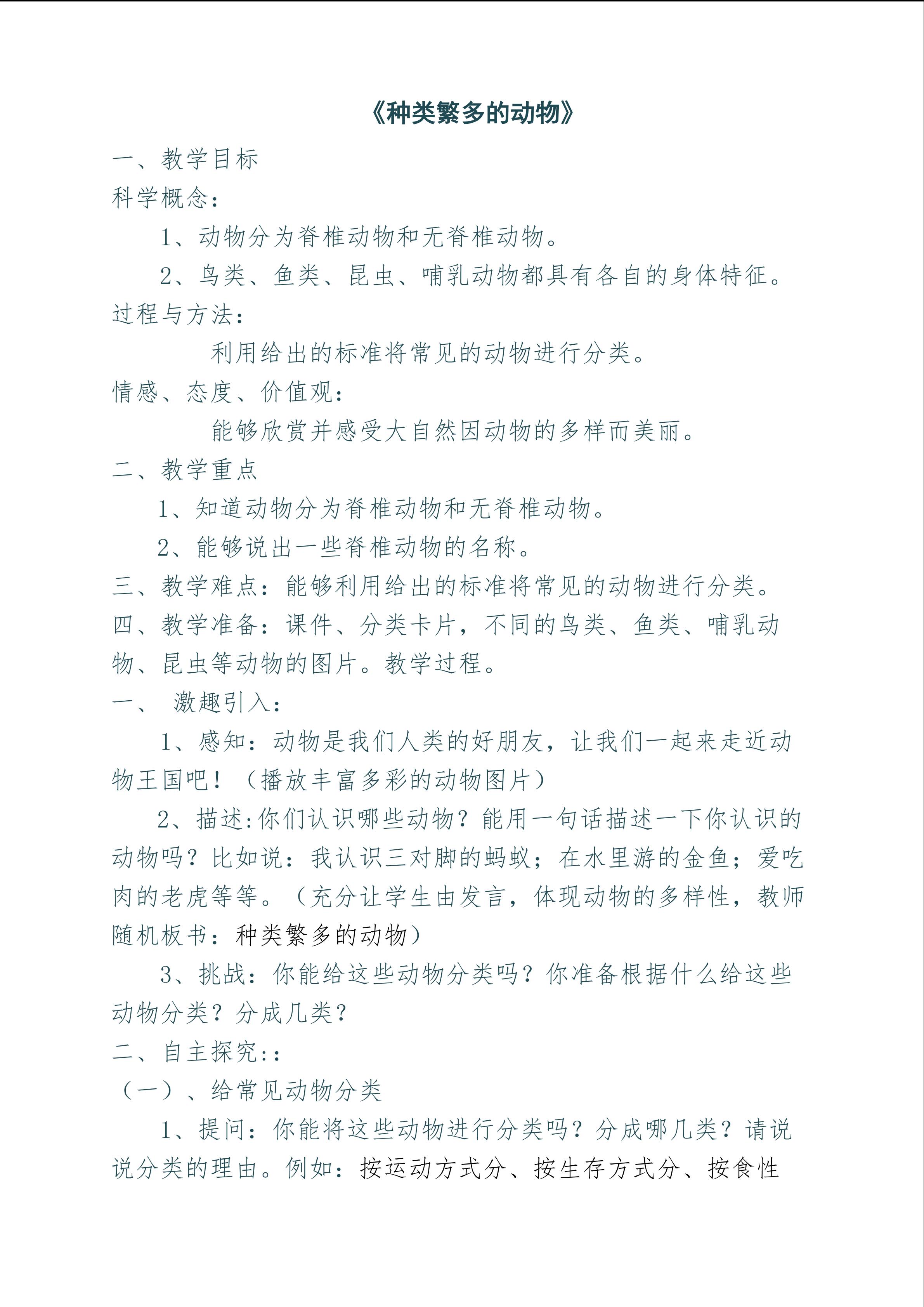 《种类繁多的动物》

一、教学目标

科学概念：

1、动物分为脊椎动物和无脊椎动物。

2、鸟类、鱼类、昆虫、哺乳动物都具有各自的身体特征。

过程与方法：

利用给出的标准将常见的动物进行分类。

情感、态度、价值观：

能够欣赏并感受大自然因动物的多样而美丽。

二、教学重点

1、知道动物分为脊椎动物和无脊椎动物。

2、能够说出一些脊椎动物的名称。

三、教学难点：能够利用给出的标准将常见的动物进行分类。

四、教学准备：课件、分类卡片，不同的鸟类、鱼类、哺乳动物、昆虫等动物的图片。教学过程。

一、 激趣引入：

1、感知：动物是我们人类的好朋友，让我们一起来走近动物王国吧！（播放丰富多彩的动物图片）

2、描述:你们认识哪些动物？能用一句话描述一下你认识的动物吗？比如说：我认识三对脚的蚂蚁；在水里游的金鱼；爱吃肉的老虎等等。（充分让学生由发言，体现动物的多样性，教师随机板书：种类繁多的动物）

3、挑战：你能给这些动物分类吗？你准备根据什么给这些动物分类？分成几类？

二、自主探究::

（一）、给常见动物分类

1、提问：你能将这些动物进行分类吗？分成哪几类？请说说分类的理由。例如：按运动方式分、按生存方式分、按食性